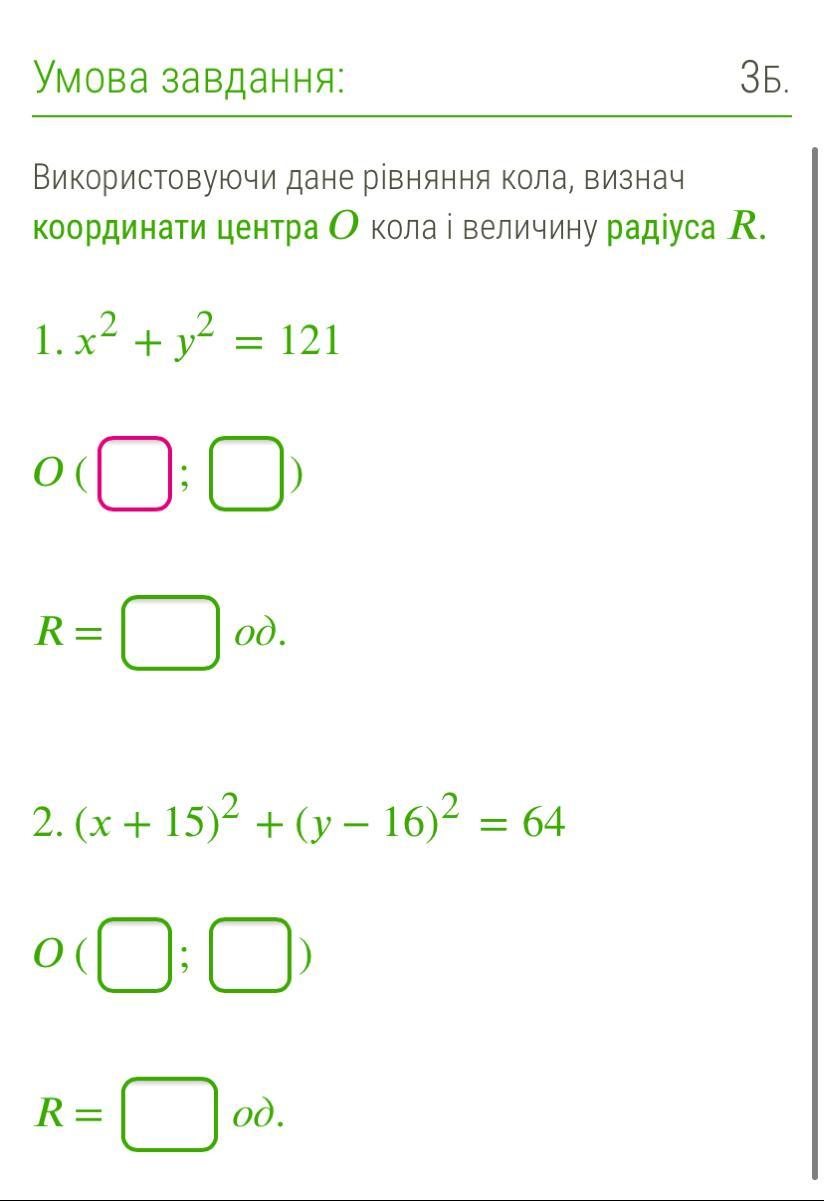 Умова завдання:

3Б.

Використовуючи дане рівняння кола, визнач координати центра $O$ кола і величину радіуса $R$.

1. $x^2 + y^2 = 121$

$O$ ( ; )

$R =$ од.

2. $(x + 15)^2 + (y - 16)^2 = 64$

$O$ ( ; )

$R =$ од.